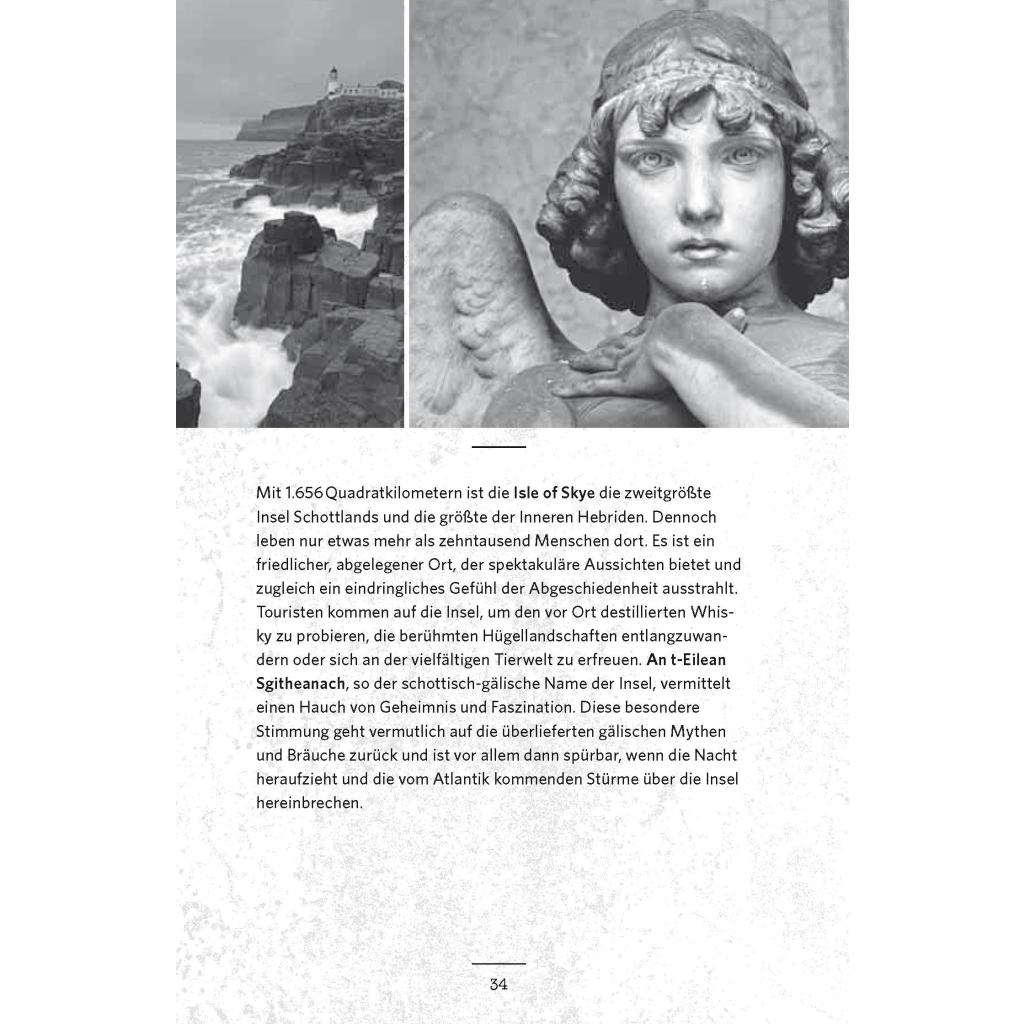 Mit 1.656 Quadratkilometern ist die Isle of Skye die zweitgrößte Insel Schottlands und die größte der Inneren Hebriden. Dennoch leben nur etwas mehr als zehntausend Menschen dort. Es ist ein friedlicher, abgelegener Ort, der spektakuläre Aussichten bietet und zugleich ein eindringliches Gefühl der Abgeschiedenheit ausstrahlt. Touristen kommen auf die Insel, um den vor Ort destillierten Whisky zu probieren, die berühmten Hügellandschaften entlangzuwandern oder sich an der vielfältigen Tierwelt zu erfreuen. An t-Eilean Sgitheanach, so der schottisch-gälische Name der Insel, vermittelt einen Hauch von Geheimnis und Faszination. Diese besondere Stimmung geht vermutlich auf die überlieferten gälischen Mythen und Bräuche zurück und ist vor allem dann spürbar, wenn die Nacht heraufzieht und die vom Atlantik kommenden Stürme über die Insel hereinbrechen.

34